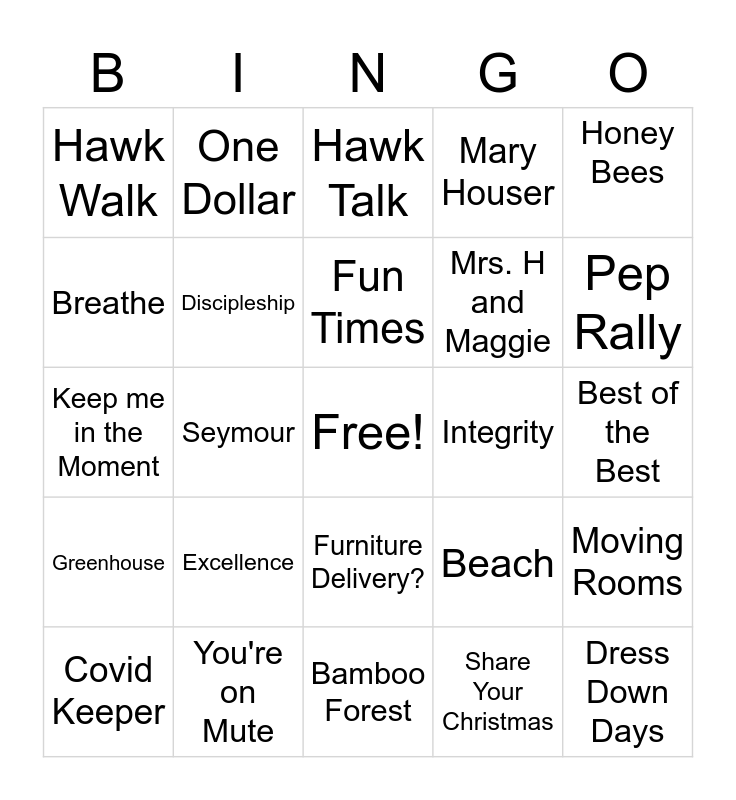 | B | I | N | G | O |
|---|---|---|---|---|
| Hawk Walk | One Dollar | Hawk Talk | Mary Houser | Honey Bees |
| Breathe | Discipleship | Fun Times | Mrs. H and Maggie | Pep Rally |
| Keep me in the Moment | Seymour | Free! | Integrity | Best of the Best |
| Greenhouse | Excellence | Furniture Delivery? | Beach | Moving Rooms |
| Covid Keeper | You're on Mute | Bamboo Forest | Share Your Christmas | Dress Down Days |